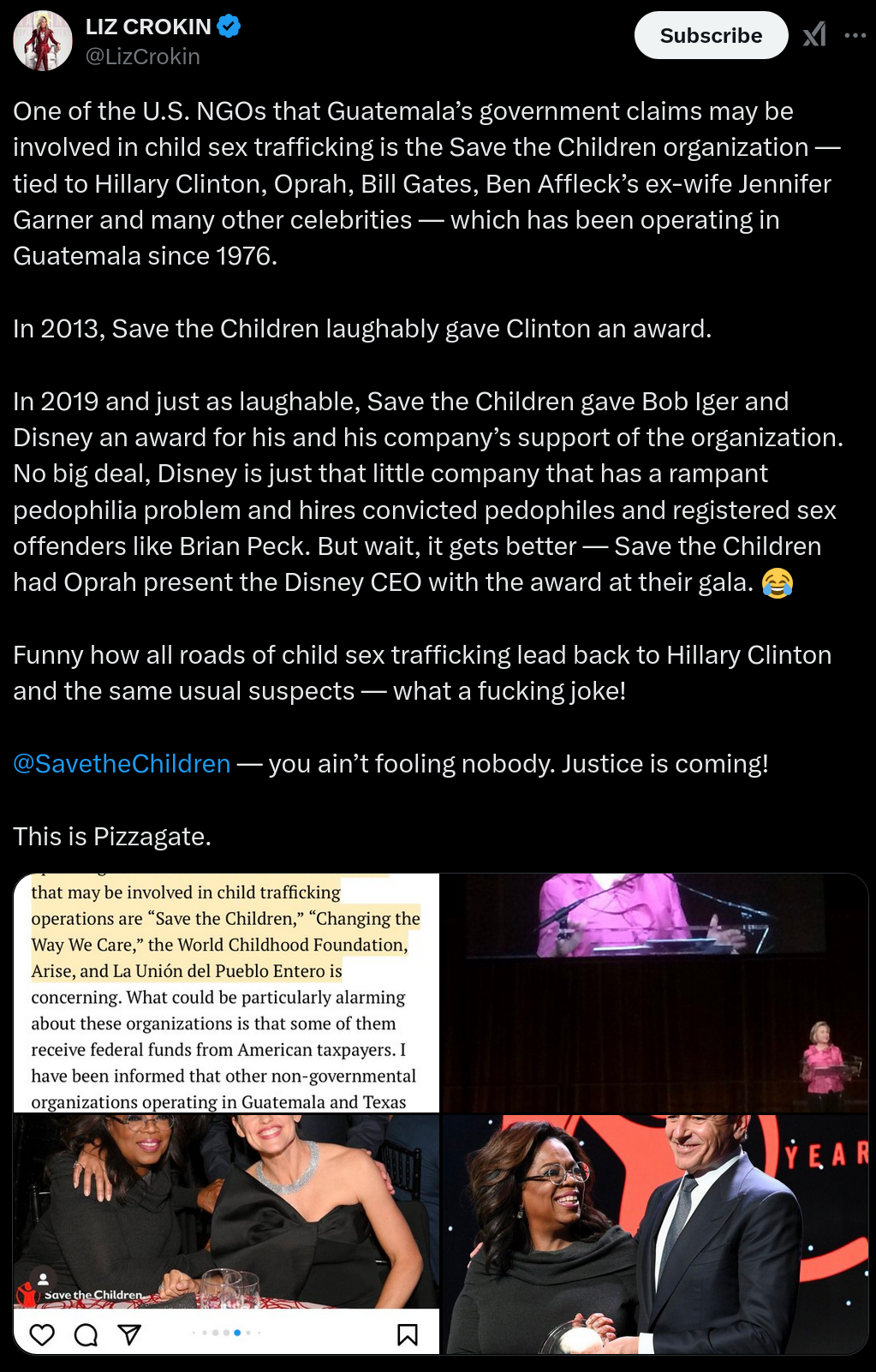 LIZ CROKIN
@LizCrokin

Subscribe

One of the U.S. NGOs that Guatemala's government claims may be involved in child sex trafficking is the Save the Children organization — tied to Hillary Clinton, Oprah, Bill Gates, Ben Affleck's ex-wife Jennifer Garner and many other celebrities — which has been operating in Guatemala since 1976.

In 2013, Save the Children laughably gave Clinton an award.

In 2019 and just as laughable, Save the Children gave Bob Iger and Disney an award for his and his company's support of the organization. No big deal, Disney is just that little company that has a rampant pedophilia problem and hires convicted pedophiles and registered sex offenders like Brian Peck. But wait, it gets better — Save the Children had Oprah present the Disney CEO with the award at their gala. 😂

Funny how all roads of child sex trafficking lead back to Hillary Clinton and the same usual suspects — what a fucking joke!

@SavetheChildren — you ain't fooling nobody. Justice is coming!

This is Pizzagate.

that may be involved in child trafficking operations are "Save the Children," "Changing the Way We Care," the World Childhood Foundation, Arise, and La Unión del Pueblo Entero is concerning. What could be particularly alarming about these organizations is that some of them receive federal funds from American taxpayers. I have been informed that other non-governmental organizations operating in Guatemala and Texas

Save the Children

YEAR